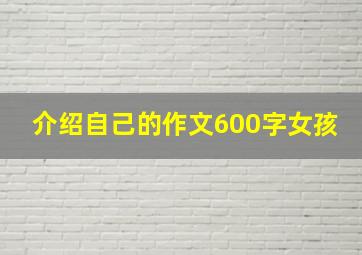 介绍自己的作文600字女孩